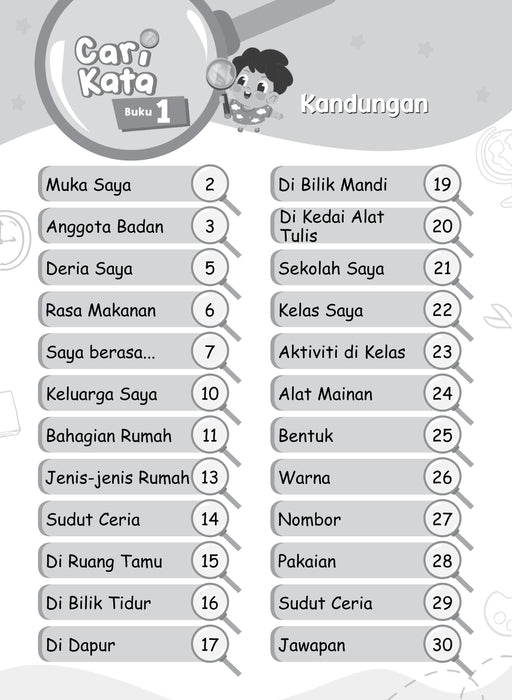 Cari Kata
Buku 1

Kandungan

Muka Saya 2
Anggota Badan 3
Deria Saya 5
Rasa Makanan 6
Saya berasa... 7
Keluarga Saya 10
Bahagian Rumah 11
Jenis-jenis Rumah 13
Sudut Ceria 14
Di Ruang Tamu 15
Di Bilik Tidur 16
Di Dapur 17

Di Bilik Mandi 19
Di Kedai Alat Tulis 20
Sekolah Saya 21
Kelas Saya 22
Aktiviti di Kelas 23
Alat Mainan 24
Bentuk 25
Warna 26
Nombor 27
Pakaian 28
Sudut Ceria 29
Jawapan 30